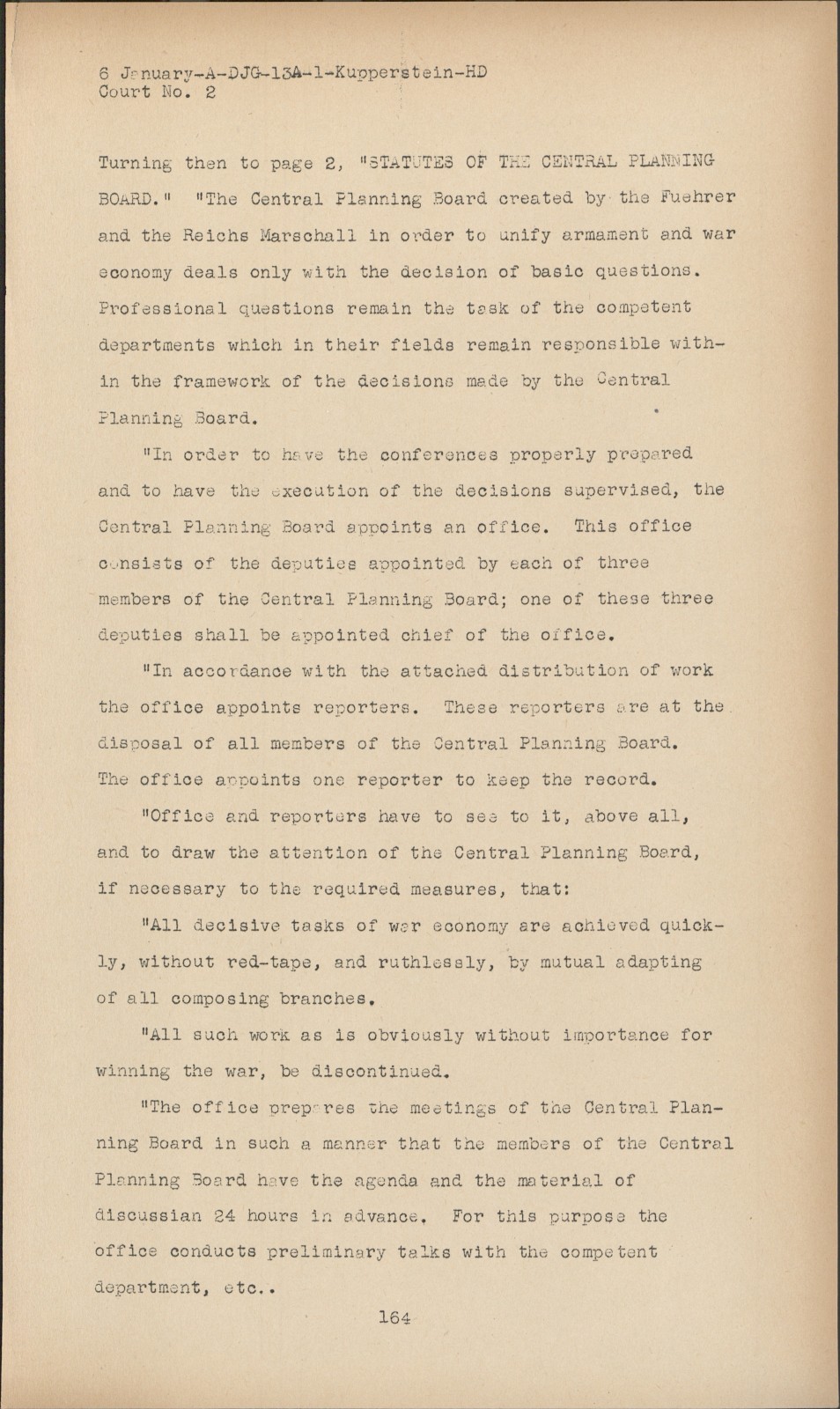 6 January-A-DJG-13A-1-Kupperstein-HD
Court No. 2

Turning then to page 2, "STATUTES OF THE CENTRAL PLANNING BOARD." "The Central Planning Board created by the Fuehrer and the Reichs Marschall in order to unify armament and war economy deals only with the decision of basic questions. Professional questions remain the task of the competent departments which in their fields remain responsible within the framework of the decisions made by the Central Planning Board.

"In order to have the conferences properly prepared and to have the execution of the decisions supervised, the Central Planning Board appoints an office. This office consists of the deputies appointed by each of three members of the Central Planning Board; one of these three deputies shall be appointed chief of the office.

"In accordance with the attached distribution of work the office appoints reporters. These reporters are at the disposal of all members of the Central Planning Board. The office appoints one reporter to keep the record.

"Office and reporters have to see to it, above all, and to draw the attention of the Central Planning Board, if necessary to the required measures, that:

"All decisive tasks of war economy are achieved quickly, without red-tape, and ruthlessly, by mutual adapting of all composing branches.

"All such work as is obviously without importance for winning the war, be discontinued.

"The office prepares the meetings of the Central Planning Board in such a manner that the members of the Central Planning Board have the agenda and the material of discussian 24 hours in advance. For this purpose the office conducts preliminary talks with the competent department, etc..

164